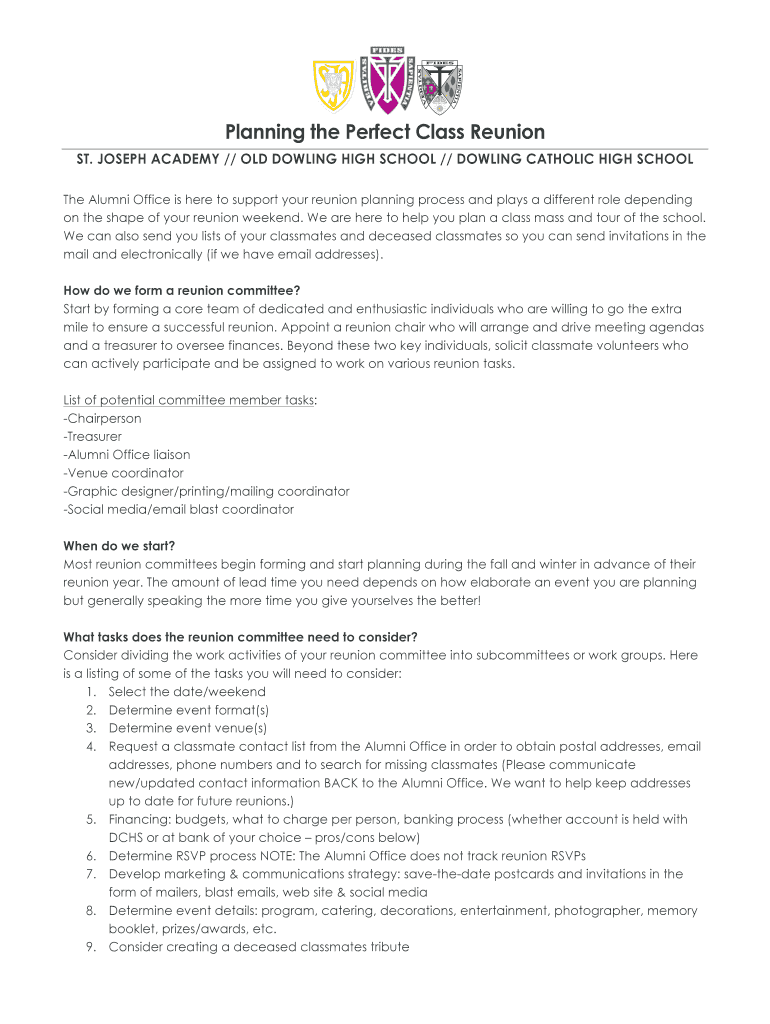 FIDES

FIDES

Planning the Perfect Class Reunion

ST. JOSEPH ACADEMY // OLD DOWLING HIGH SCHOOL // DOWLING CATHOLIC HIGH SCHOOL

The Alumni Office is here to support your reunion planning process and plays a different role depending on the shape of your reunion weekend. We are here to help you plan a class mass and tour of the school. We can also send you lists of your classmates and deceased classmates so you can send invitations in the mail and electronically (if we have email addresses).

How do we form a reunion committee?
Start by forming a core team of dedicated and enthusiastic individuals who are willing to go the extra mile to ensure a successful reunion. Appoint a reunion chair who will arrange and drive meeting agendas and a treasurer to oversee finances. Beyond these two key individuals, solicit classmate volunteers who can actively participate and be assigned to work on various reunion tasks.

List of potential committee member tasks:
-Chairperson
-Treasurer
-Alumni Office liaison
-Venue coordinator
-Graphic designer/printing/mailing coordinator
-Social media/email blast coordinator

When do we start?
Most reunion committees begin forming and start planning during the fall and winter in advance of their reunion year. The amount of lead time you need depends on how elaborate an event you are planning but generally speaking the more time you give yourselves the better!

What tasks does the reunion committee need to consider?
Consider dividing the work activities of your reunion committee into subcommittees or work groups. Here is a listing of some of the tasks you will need to consider:
1. Select the date/weekend
2. Determine event format(s)
3. Determine event venue(s)
4. Request a classmate contact list from the Alumni Office in order to obtain postal addresses, email addresses, phone numbers and to search for missing classmates (Please communicate new/updated contact information BACK to the Alumni Office. We want to help keep addresses up to date for future reunions.)
5. Financing: budgets, what to charge per person, banking process (whether account is held with DCHS or at bank of your choice – pros/cons below)
6. Determine RSVP process NOTE: The Alumni Office does not track reunion RSVPs
7. Develop marketing & communications strategy: save-the-date postcards and invitations in the form of mailers, blast emails, web site & social media
8. Determine event details: program, catering, decorations, entertainment, photographer, memory booklet, prizes/awards, etc.
9. Consider creating a deceased classmates tribute